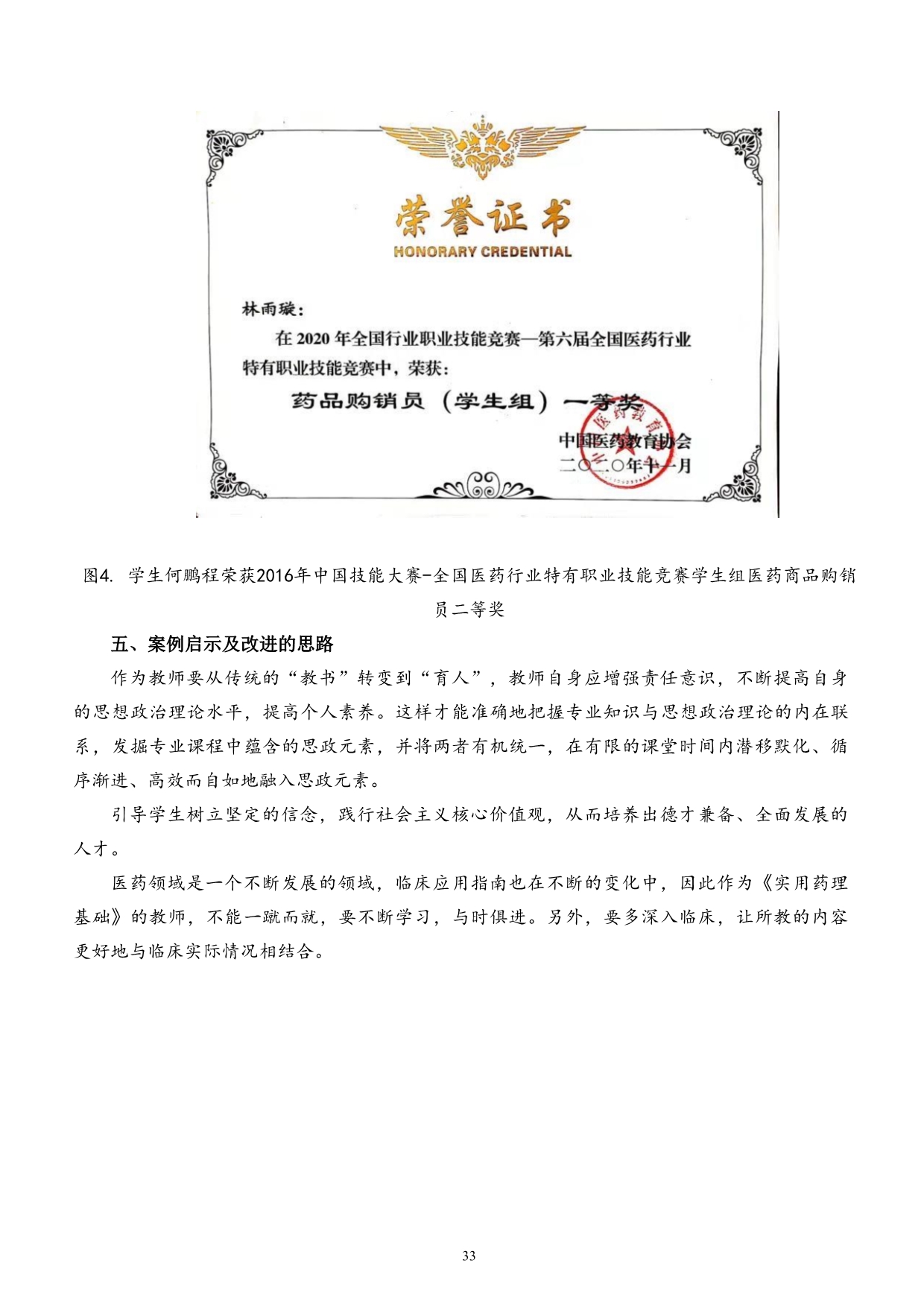 荣誉证书
HONORARY CREDENTIAL

林雨璇：

在 2020 年全国行业职业技能竞赛—第六届全国医药行业特有职业技能竞赛中，荣获：

药品购销员（学生组）一等奖

中国医药教育协会
二〇二〇年十一月

图4. 学生何鹏程荣获2016年中国技能大赛-全国医药行业特有职业技能竞赛学生组医药商品购销员二等奖

五、案例启示及改进的思路

作为教师要从传统的“教书”转变到“育人”，教师自身应增强责任意识，不断提高自身的思想政治理论水平，提高个人素养。这样才能准确地把握专业知识与思想政治理论的内在联系，发掘专业课程中蕴含的思政元素，并将两者有机统一，在有限的课堂时间内潜移默化、循序渐进、高效而自如地融入思政元素。

引导学生树立坚定的信念，践行社会主义核心价值观，从而培养出德才兼备、全面发展的人才。

医药领域是一个不断发展的领域，临床应用指南也在不断的变化中，因此作为《实用药理基础》的教师，不能一蹴而就，要不断学习，与时俱进。另外，要多深入临床，让所教的内容更好地与临床实际情况相结合。

33